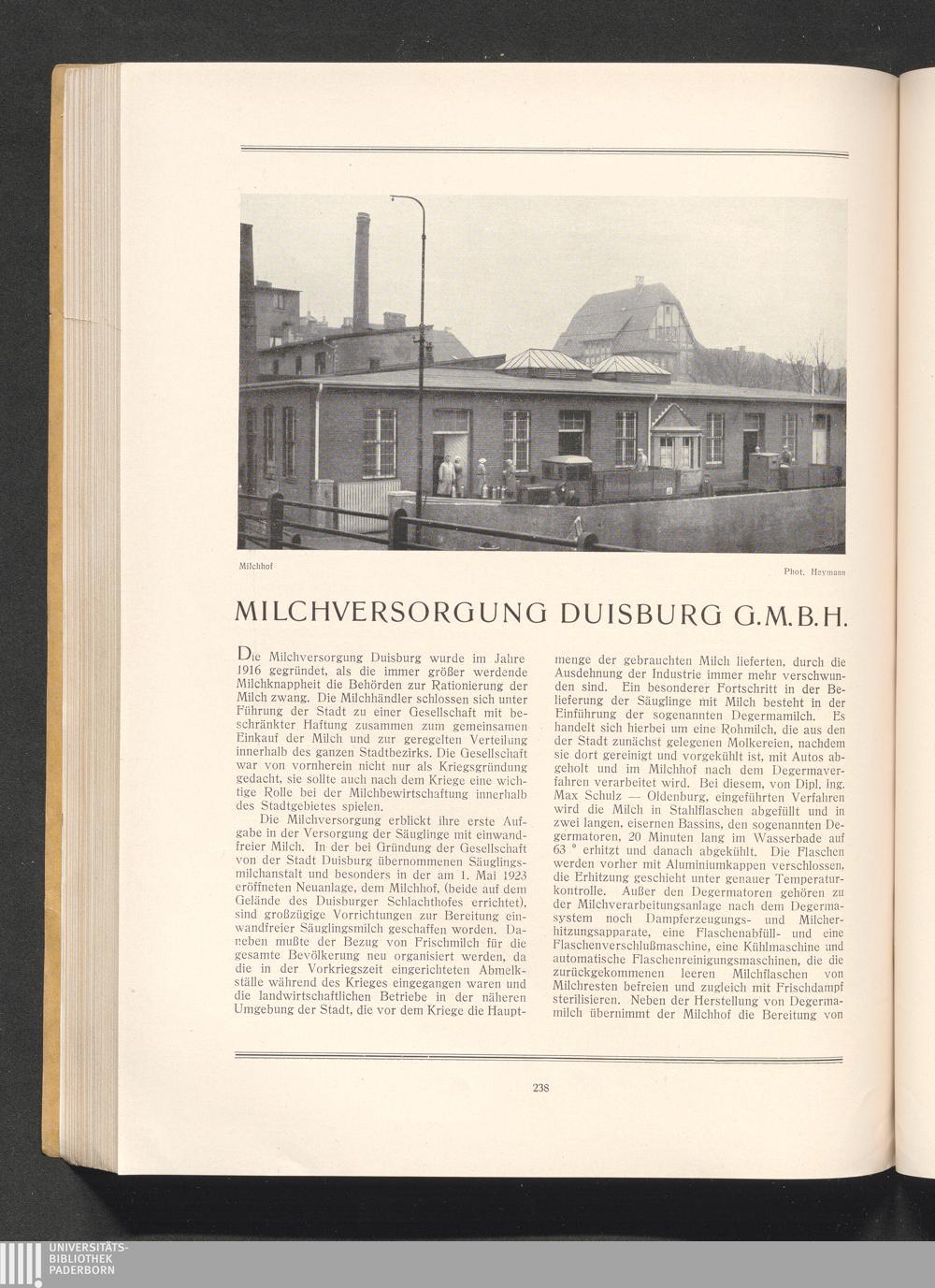 Milchhof

Phot. Heymann

MILCHVERSORGUNG DUISBURG G.M.B.H.

Die Milchversorgung Duisburg wurde im Jahre 1916 gegründet, als die immer größer werdende Milchknappheit die Behörden zur Rationierung der Milch zwang. Die Milchhändler schlossen sich unter Führung der Stadt zu einer Gesellschaft mit beschränkter Haftung zusammen zum gemeinsamen Einkauf der Milch und zur geregelten Verteilung innerhalb des ganzen Stadtbezirks. Die Gesellschaft war von vornherein nicht nur als Kriegsgründung gedacht, sie sollte auch nach dem Kriege eine wichtige Rolle bei der Milchbewirtschaftung innerhalb des Stadtgebietes spielen.

Die Milchversorgung erblickt ihre erste Aufgabe in der Versorgung der Säuglinge mit einwandfreier Milch. In der bei Gründung der Gesellschaft von der Stadt Duisburg übernommenen Säuglingsmilchanstalt und besonders in der am 1. Mai 1923 eröffneten Neuanlage, dem Milchhof, (beide auf dem Gelände des Duisburger Schlachthofes errichtet), sind großzügige Vorrichtungen zur Bereitung einwandfreier Säuglingsmilch geschaffen worden. Daneben mußte der Bezug von Frischmilch für die gesamte Bevölkerung neu organisiert werden, da die in der Vorkriegszeit eingerichteten Abmelkställe während des Krieges eingegangen waren und die landwirtschaftlichen Betriebe in der näheren Umgebung der Stadt, die vor dem Kriege die Hauptmenge der gebrauchten Milch lieferten, durch die Ausdehnung der Industrie immer mehr verschwunden sind. Ein besonderer Fortschritt in der Belieferung der Säuglinge mit Milch besteht in der Einführung der sogenannten Degermamilch. Es handelt sich hierbei um eine Rohmilch, die aus den der Stadt zunächst gelegenen Molkereien, nachdem sie dort gereinigt und vorgekühlt ist, mit Autos abgeholt und im Milchhof nach dem Degermaverfahren verarbeitet wird. Bei diesem, von Dipl. ing. Max Schulz — Oldenburg, eingeführten Verfahren wird die Milch in Stahlflaschen abgefüllt und in zwei langen, eisernen Bassins, den sogenannten Degermatoren, 20 Minuten lang im Wasserbade auf 63 ° erhitzt und danach abgekühlt. Die Flaschen werden vorher mit Aluminiumkappen verschlossen, die Erhitzung geschieht unter genauer Temperaturkontrolle. Außer den Degermatoren gehören zu der Milchverarbeitungsanlage nach dem Degermasystem noch Dampferzeugungs- und Milcherhitzungsapparate, eine Flaschenabfüll- und eine Flaschenverschlußmaschine, eine Kühlmaschine und automatische Flaschenreinigungsmaschinen, die die zurückgekommenen leeren Milchflaschen von Milchresten befreien und zugleich mit Frischdampf sterilisieren. Neben der Herstellung von Degermamilch übernimmt der Milchhof die Bereitung von

238

UNIVERSITÄTS-BIBLIOTHEK PADERBORN